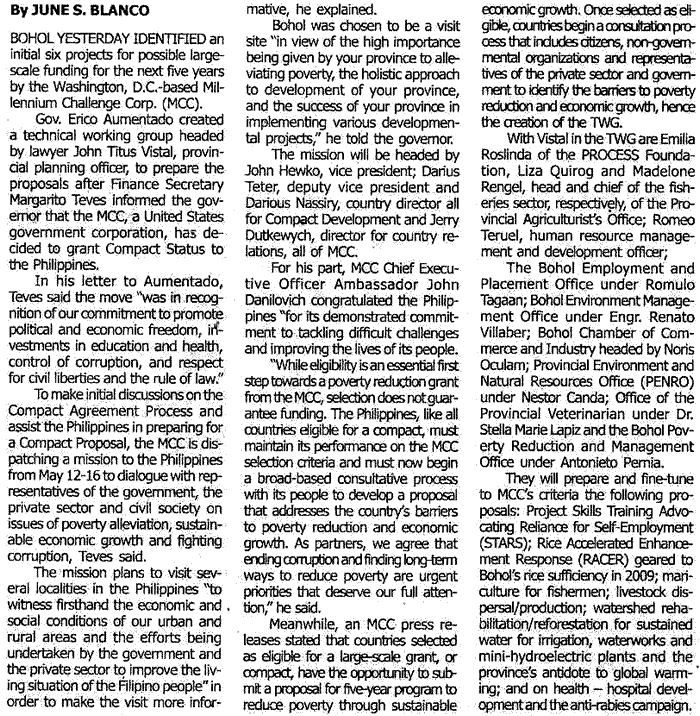 By JUNE S. BLANCO

BOHOL YESTERDAY IDENTIFIED an initial six projects for possible large-scale funding for the next five years by the Washington, D.C.-based Millennium Challenge Corp. (MCC).

Gov. Erico Aumentado created a technical working group headed by lawyer John Titus Vistal, provincial planning officer, to prepare the proposals after Finance Secretary Margarito Teves informed the governor that the MCC, a United States government corporation, has decided to grant Compact Status to the Philippines.

In his letter to Aumentado, Teves said the move "was in recognition of our commitment to promote political and economic freedom, investments in education and health, control of corruption, and respect for civil liberties and the rule of law."

To make initial discussions on the Compact Agreement Process and assist the Philippines in preparing for a Compact Proposal, the MCC is dispatching a mission to the Philippines from May 12-16 to dialogue with representatives of the government, the private sector and civil society on issues of poverty alleviation, sustainable economic growth and fighting corruption, Teves said.

The mission plans to visit several localities in the Philippines "to witness firsthand the economic and social conditions of our urban and rural areas and the efforts being undertaken by the government and the private sector to improve the living situation of the Filipino people" in order to make the visit more informative, he explained.

Bohol was chosen to be a visit site "in view of the high importance being given by your province to alleviating poverty, the holistic approach to development of your province, and the success of your province in implementing various developmental projects," he told the governor.

The mission will be headed by John Hewko, vice president; Darius Teter, deputy vice president and Darious Nassiry, country director all for Compact Development and Jerry Dutkewych, director for country relations, all of MCC.

For his part, MCC Chief Executive Officer Ambassador John Danilovich congratulated the Philippines "for its demonstrated commitment to tackling difficult challenges and improving the lives of its people.

"While eligibility is an essential first step towards a poverty reduction grant from the MCC, selection does not guarantee funding. The Philippines, like all countries eligible for a compact, must maintain its performance on the MCC selection criteria and must now begin a broad-based consultative process with its people to develop a proposal that addresses the country's barriers to poverty reduction and economic growth. As partners, we agree that ending corruption and finding long-term ways to reduce poverty are urgent priorities that deserve our full attention," he said.

Meanwhile, an MCC press releases stated that countries selected as eligible for a large-scale grant, or compact, have the opportunity to submit a proposal for five-year program to reduce poverty through sustainable economic growth. Once selected as eligible, countries begin a consultation process that includes citizens, non-governmental organizations and representatives of the private sector and government to identify the barriers to poverty reduction and economic growth, hence the creation of the TWG.

With Vistal in the TWG are Emilia Roslinda of the PROCESS Foundation, Liza Quirog and Madelone Rengel, head and chief of the fisheries sector, respectively, of the Provincial Agriculturist's Office; Romeo Teruel, human resource management and development officer;

The Bohol Employment and Placement Office under Romulo Tagaan; Bohol Environment Management Office under Engr. Renato Villaber; Bohol Chamber of Commerce and Industry headed by Noris Oculam; Provincial Environment and Natural Resources Office (PENRO) under Nestor Canda; Office of the Provincial Veterinarian under Dr. Stella Marie Lapiz and the Bohol Poverty Reduction and Management Office under Antonieto Pernia.

They will prepare and fine-tune to MCC's criteria the following proposals: Project Skills Training Advocating Reliance for Self-Employment (STARS); Rice Accelerated Enhancement Response (RACER) geared to Bohol's rice sufficiency in 2009; mariculture for fishermen; livestock dispersal/production; watershed rehabilitation/reforestation for sustained water for irrigation, waterworks and mini-hydroelectric plants and the province's antidote to global warming; and on health – hospital development and the anti-rabies campaign.